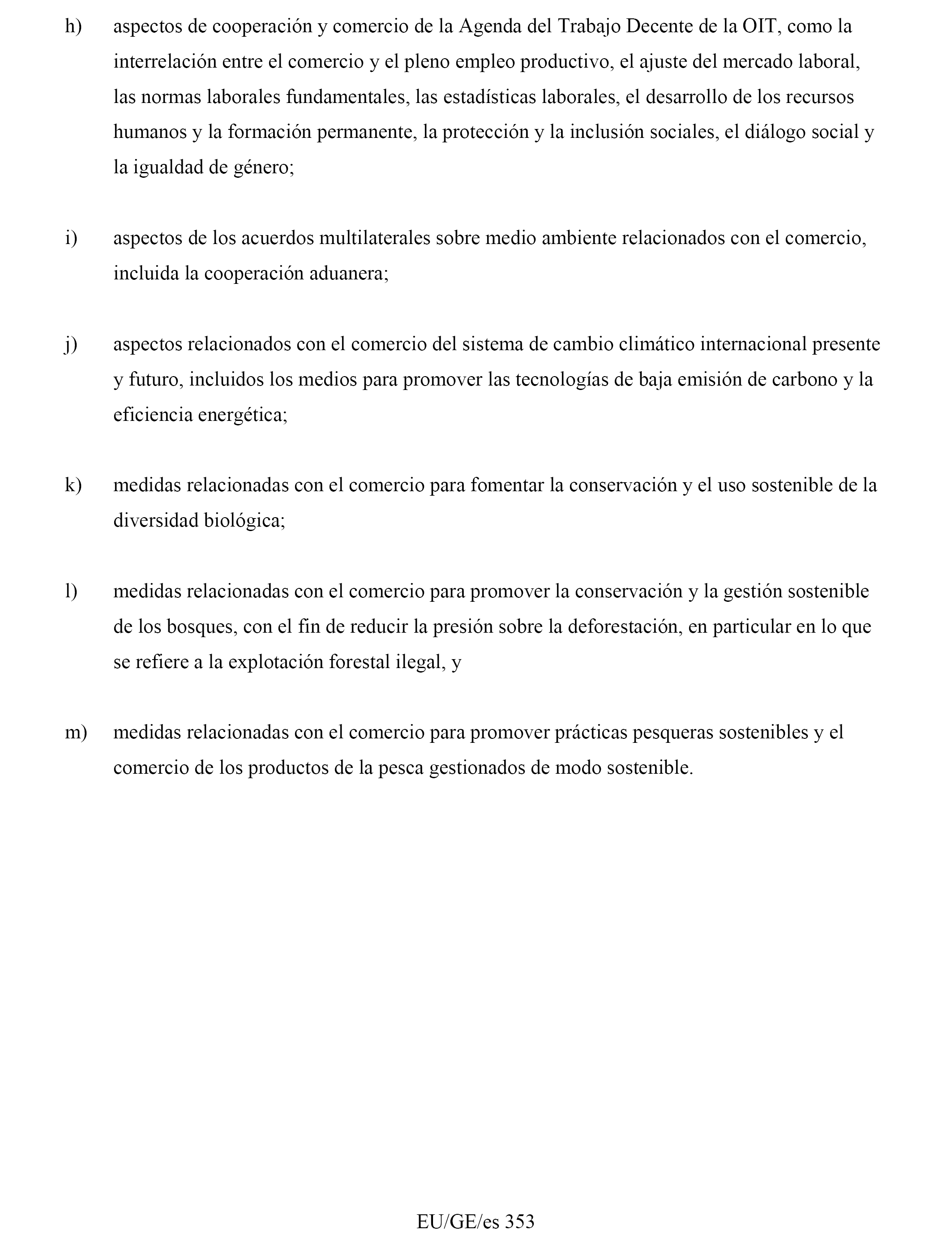 h) aspectos de cooperación y comercio de la Agenda del Trabajo Decente de la OIT, como la interrelación entre el comercio y el pleno empleo productivo, el ajuste del mercado laboral, las normas laborales fundamentales, las estadísticas laborales, el desarrollo de los recursos humanos y la formación permanente, la protección y la inclusión sociales, el diálogo social y la igualdad de género;

i) aspectos de los acuerdos multilaterales sobre medio ambiente relacionados con el comercio, incluida la cooperación aduanera;

j) aspectos relacionados con el comercio del sistema de cambio climático internacional presente y futuro, incluidos los medios para promover las tecnologías de baja emisión de carbono y la eficiencia energética;

k) medidas relacionadas con el comercio para fomentar la conservación y el uso sostenible de la diversidad biológica;

l) medidas relacionadas con el comercio para promover la conservación y la gestión sostenible de los bosques, con el fin de reducir la presión sobre la deforestación, en particular en lo que se refiere a la explotación forestal ilegal, y

m) medidas relacionadas con el comercio para promover prácticas pesqueras sostenibles y el comercio de los productos de la pesca gestionados de modo sostenible.

EU/GE/es 353